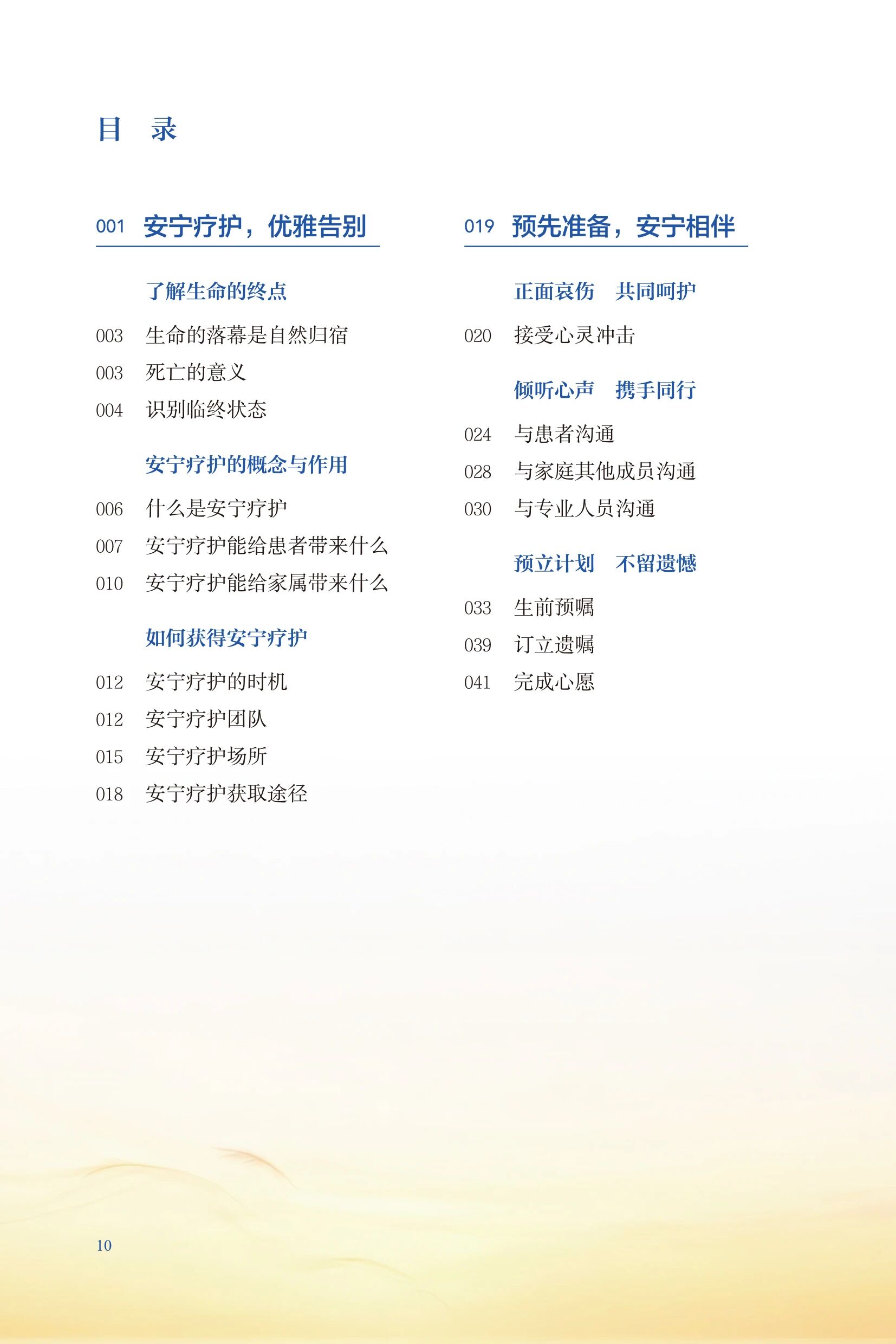 目 录

001 安宁疗护，优雅告别

了解生命的终点

003 生命的落幕是自然归宿
003 死亡的意义
004 识别临终状态

安宁疗护的概念与作用

006 什么是安宁疗护
007 安宁疗护能给患者带来什么
010 安宁疗护能给家属带来什么

如何获得安宁疗护

012 安宁疗护的时机
012 安宁疗护团队
015 安宁疗护场所
018 安宁疗护获取途径

019 预先准备，安宁相伴

正面哀伤 共同呵护

020 接受心灵冲击

倾听心声 携手同行

024 与患者沟通
028 与家庭其他成员沟通
030 与专业人员沟通

预立计划 不留遗憾

033 生前预嘱
039 订立遗嘱
041 完成心愿

10